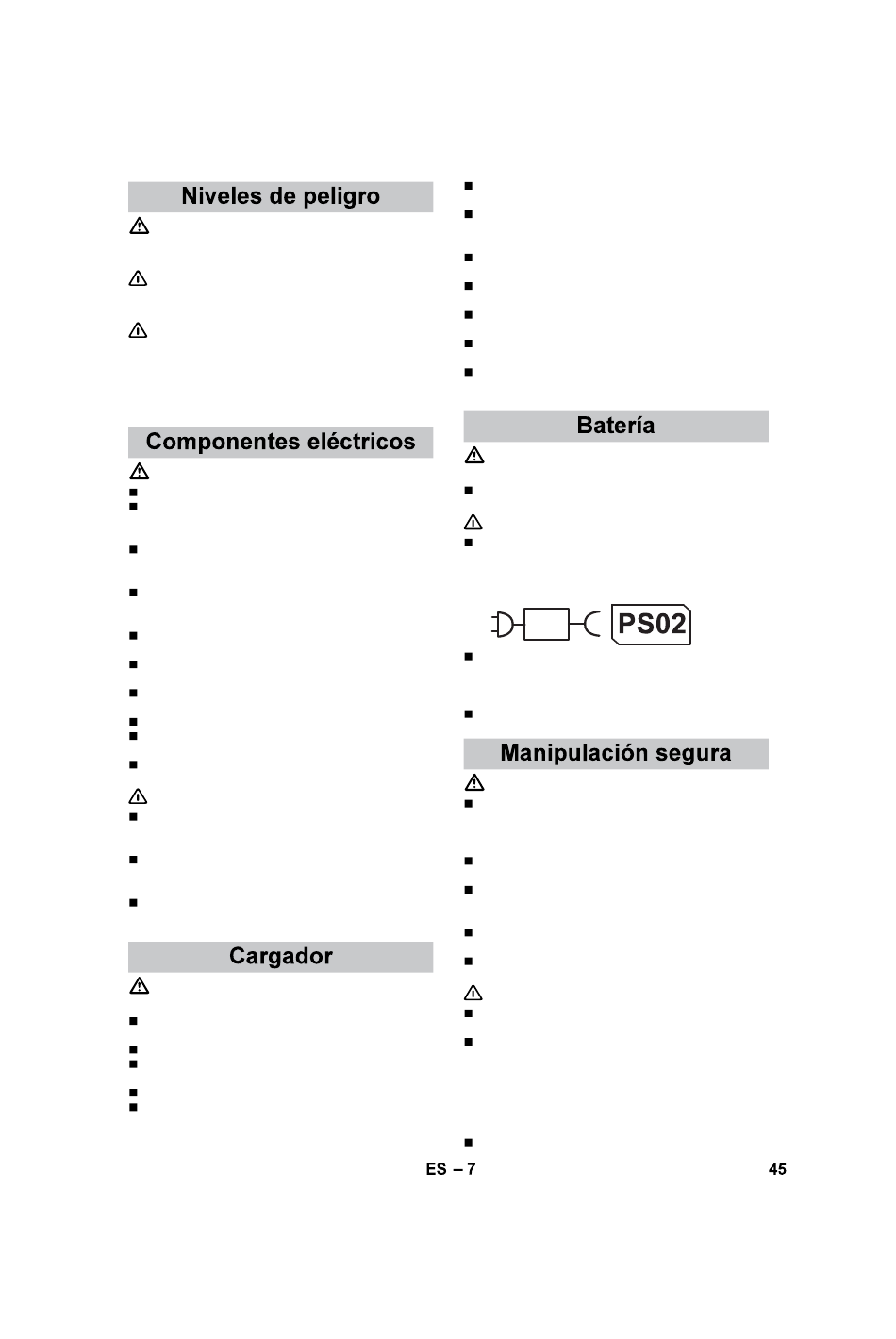 Niveles de peligro

Componentes eléctricos

Cargador

Batería

PS02

Manipulación segura

ES – 7

45